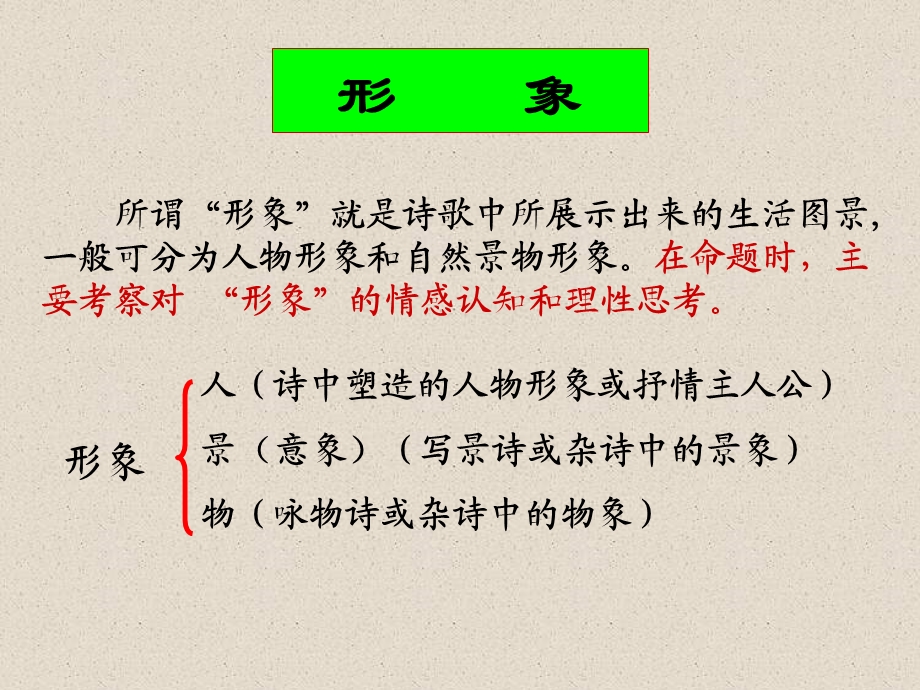 形　　象

所谓“形象”就是诗歌中所展示出来的生活图景，一般可分为人物形象和自然景物形象。在命题时，主要考察对 “形象”的情感认知和理性思考。

形象

人（诗中塑造的人物形象或抒情主人公）

景（意象）（写景诗或杂诗中的景象）

物（咏物诗或杂诗中的物象）